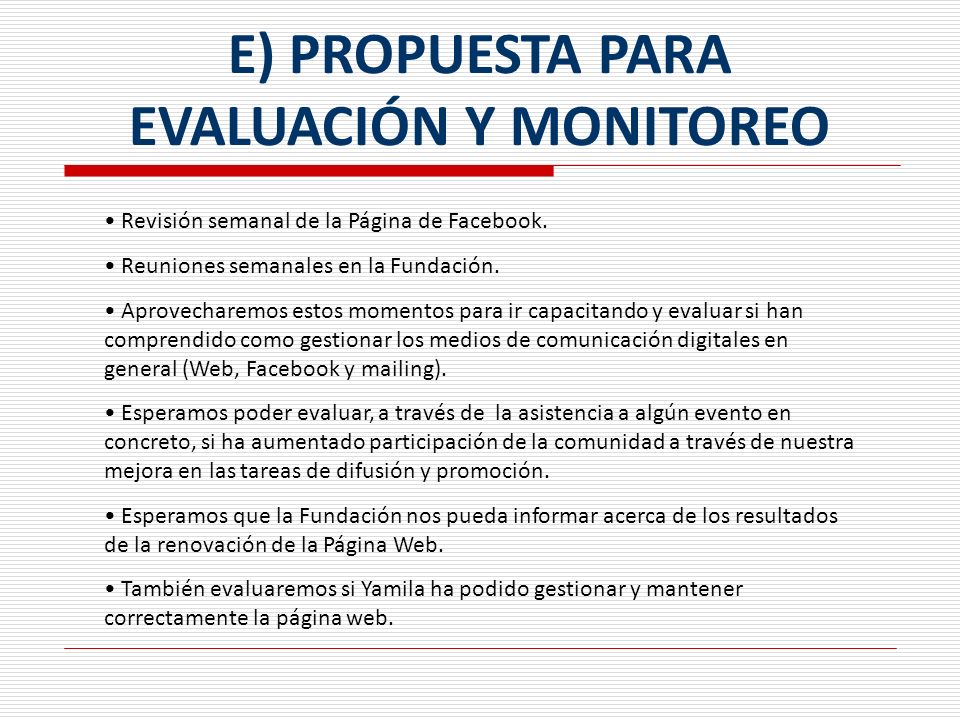 E) PROPUESTA PARA EVALUACIÓN Y MONITOREO

• Revisión semanal de la Página de Facebook.

• Reuniones semanales en la Fundación.

• Aprovecharemos estos momentos para ir capacitando y evaluar si han comprendido como gestionar los medios de comunicación digitales en general (Web, Facebook y mailing).

• Esperamos poder evaluar, a través de la asistencia a algún evento en concreto, si ha aumentado participación de la comunidad a través de nuestra mejora en las tareas de difusión y promoción.

• Esperamos que la Fundación nos pueda informar acerca de los resultados de la renovación de la Página Web.

• También evaluaremos si Yamila ha podido gestionar y mantener correctamente la página web.